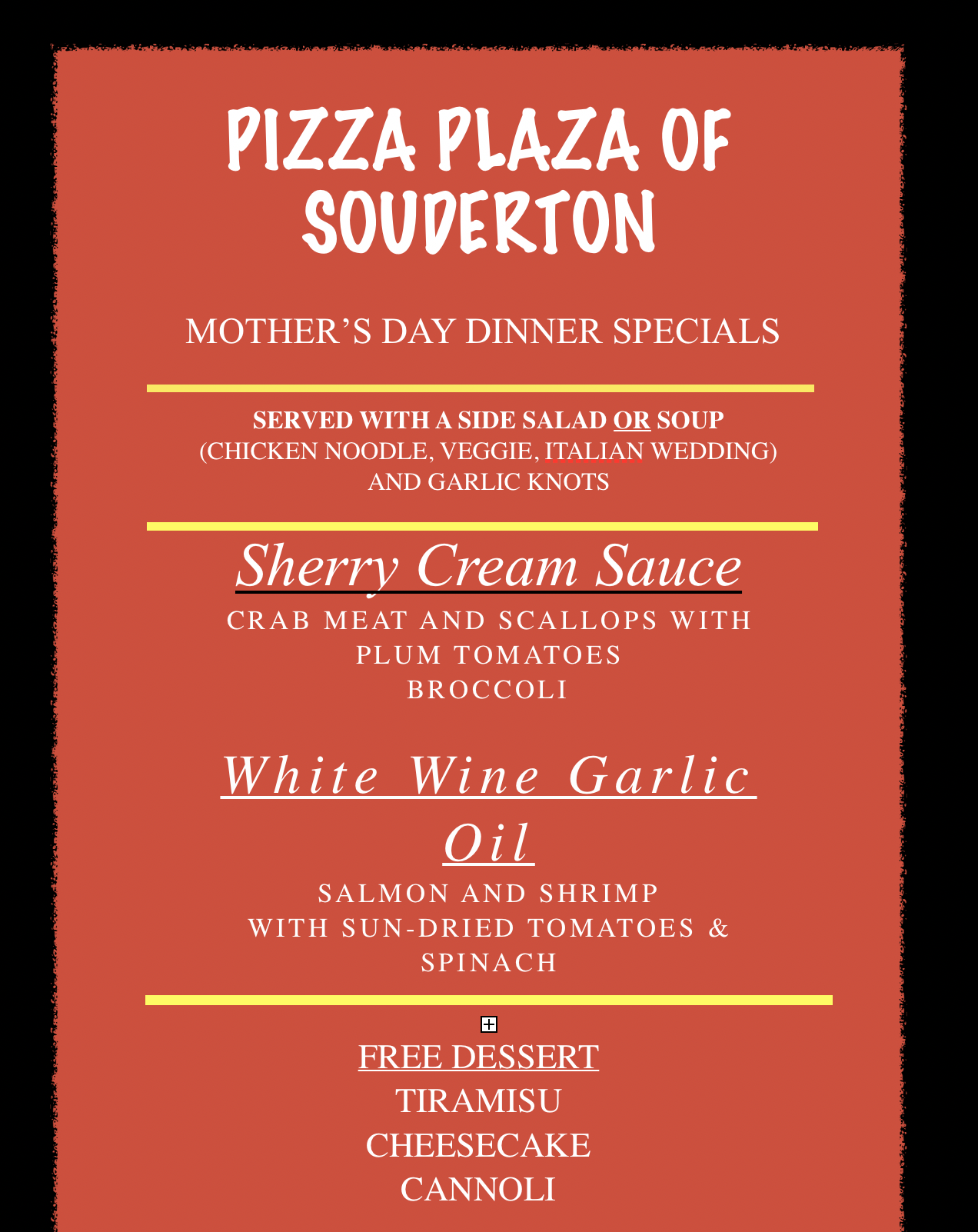 PIZZA PLAZA OF SOUDERTON

MOTHER'S DAY DINNER SPECIALS

SERVED WITH A SIDE SALAD OR SOUP
(CHICKEN NOODLE, VEGGIE, ITALIAN WEDDING)
AND GARLIC KNOTS

Sherry Cream Sauce

CRAB MEAT AND SCALLOPS WITH
PLUM TOMATOES
BROCCOLI

White Wine Garlic Oil

SALMON AND SHRIMP
WITH SUN-DRIED TOMATOES &
SPINACH

FREE DESSERT
TIRAMISU
CHEESECAKE
CANNOLI